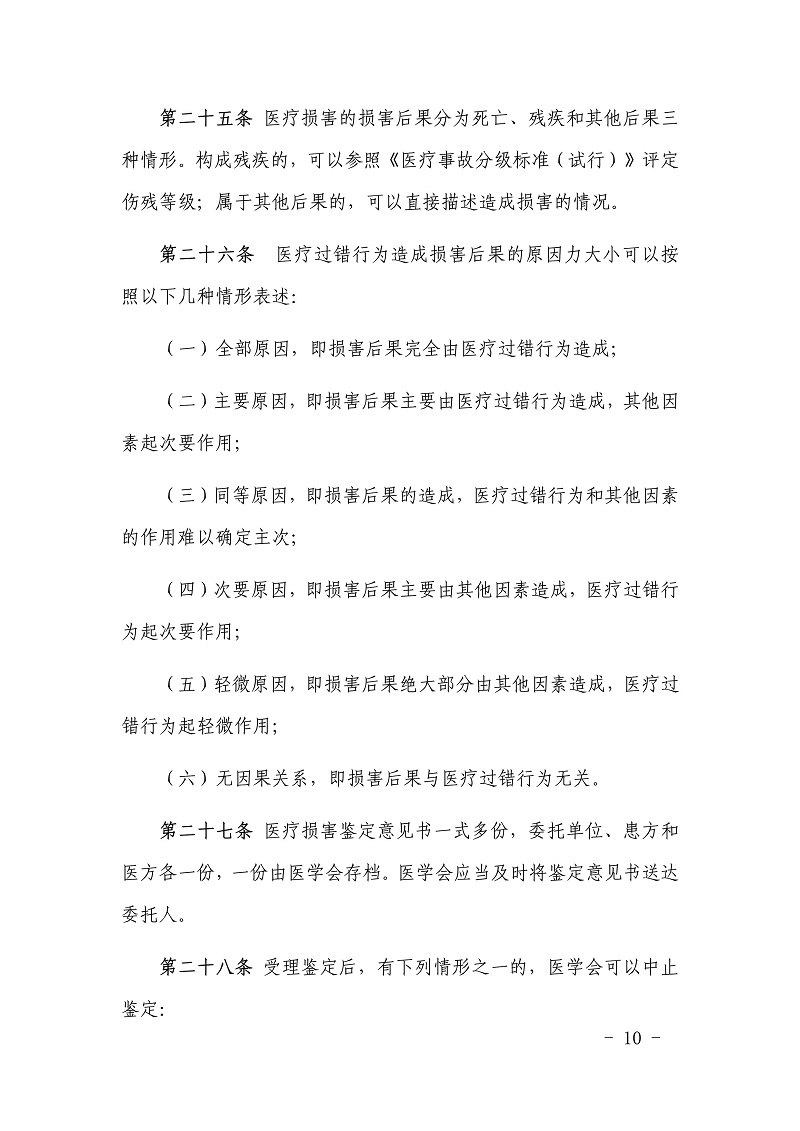 第二十五条 医疗损害的损害后果分为死亡、残疾和其他后果三种情形。构成残疾的，可以参照《医疗事故分级标准（试行）》评定伤残等级；属于其他后果的，可以直接描述造成损害的情况。

第二十六条 医疗过错行为造成损害后果的原因力大小可以按照以下几种情形表述：

（一）全部原因，即损害后果完全由医疗过错行为造成；

（二）主要原因，即损害后果主要由医疗过错行为造成，其他因素起次要作用；

（三）同等原因，即损害后果的造成，医疗过错行为和其他因素的作用难以确定主次；

（四）次要原因，即损害后果主要由其他因素造成，医疗过错行为起次要作用；

（五）轻微原因，即损害后果绝大部分由其他因素造成，医疗过错行为起轻微作用；

（六）无因果关系，即损害后果与医疗过错行为无关。

第二十七条 医疗损害鉴定意见书一式多份，委托单位、患方和医方各一份，一份由医学会存档。医学会应当及时将鉴定意见书送达委托人。

第二十八条 受理鉴定后，有下列情形之一的，医学会可以中止鉴定：

- 10 -